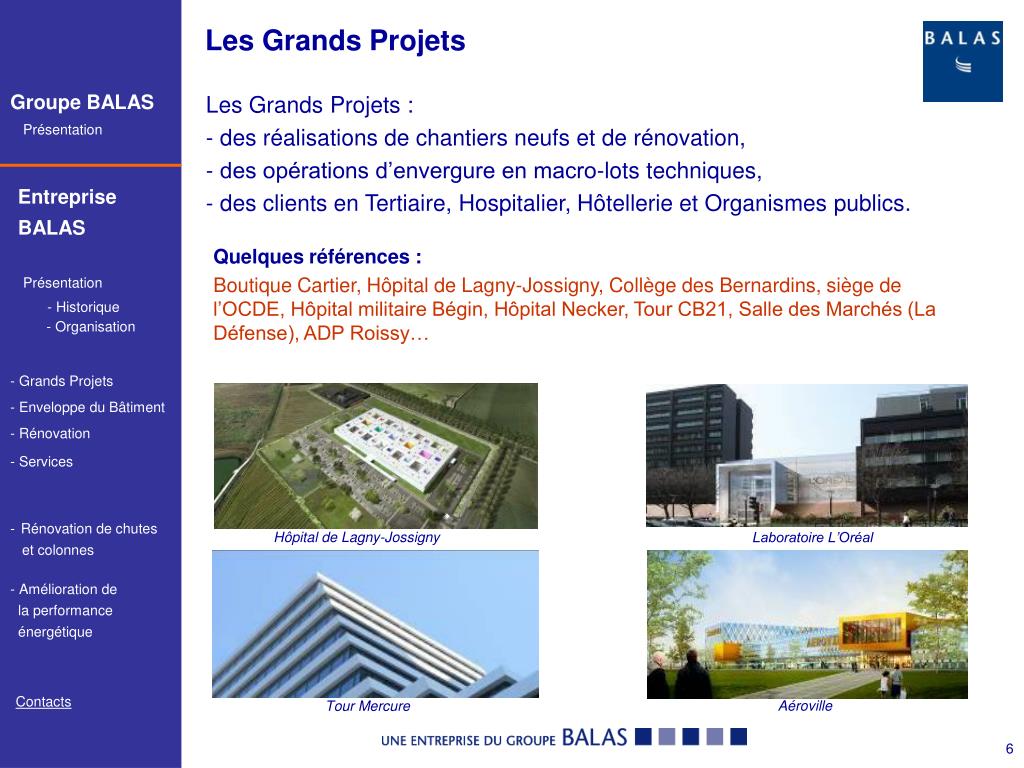 Groupe BALAS
Présentation

Entreprise BALAS

Présentation
- Historique
- Organisation

- Grands Projets
- Enveloppe du Bâtiment
- Rénovation
- Services

- Rénovation de chutes et colonnes

- Amélioration de la performance énergétique

Contacts

Les Grands Projets

BALAS

Les Grands Projets :
- des réalisations de chantiers neufs et de rénovation,
- des opérations d'envergure en macro-lots techniques,
- des clients en Tertiaire, Hospitalier, Hôtellerie et Organismes publics.

Quelques références :
Boutique Cartier, Hôpital de Lagny-Jossigny, Collège des Bernardins, siège de l'OCDE, Hôpital militaire Bégin, Hôpital Necker, Tour CB21, Salle des Marchés (La Défense), ADP Roissy…

Hôpital de Lagny-Jossigny

Laboratoire L'Oréal

Tour Mercure

Aéroville

UNE ENTREPRISE DU GROUPE BALAS

6